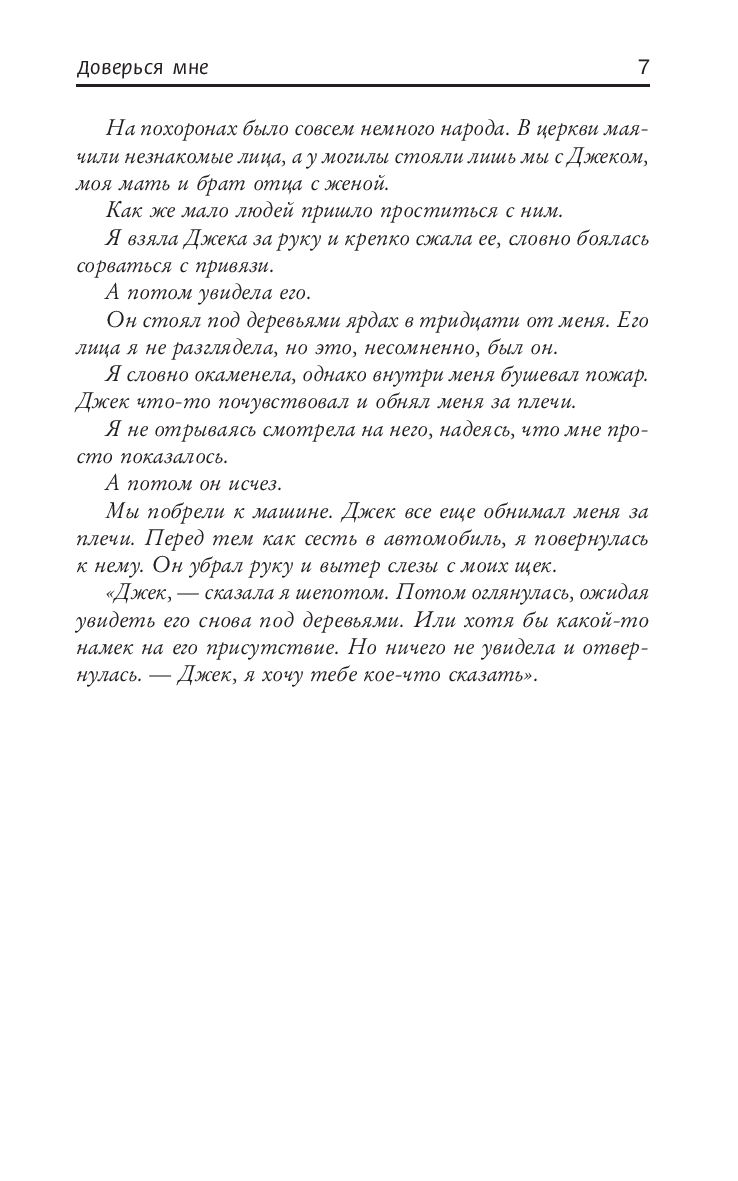 Доверься мне

7

На похоронах было совсем немного народа. В церкви маячили незнакомые лица, а у могилы стояли лишь мы с Джеком, моя мать и брат отца с женой.

Как же мало людей пришло проститься с ним.

Я взяла Джека за руку и крепко сжала ее, словно боялась сорваться с привязи.

А потом увидела его.

Он стоял под деревьями ярдах в тридцати от меня. Его лица я не разглядела, но это, несомненно, был он.

Я словно окаменела, однако внутри меня бушевал пожар. Джек что-то почувствовал и обнял меня за плечи.

Я не отрываясь смотрела на него, надеясь, что мне просто показалось.

А потом он исчез.

Мы побрели к машине. Джек все еще обнимал меня за плечи. Перед тем как сесть в автомобиль, я повернулась к нему. Он убрал руку и вытер слезы с моих щек.

«Джек, — сказала я шепотом. Потом оглянулась, ожидая увидеть его снова под деревьями. Или хотя бы какой-то намек на его присутствие. Но ничего не увидела и отвернулась. — Джек, я хочу тебе кое-что сказать».